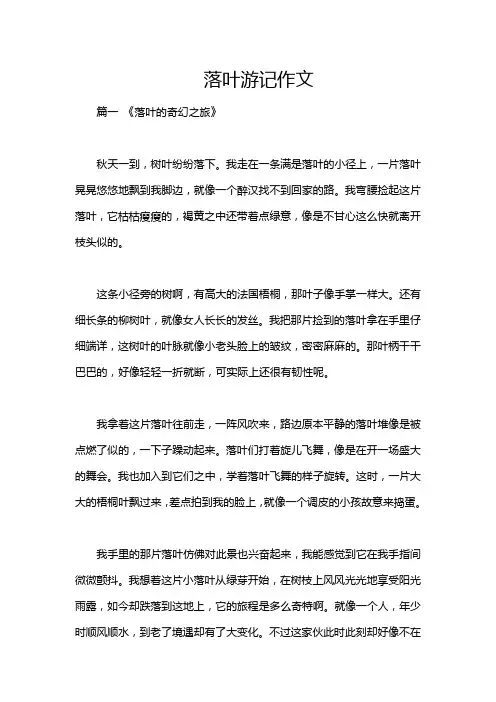 落叶游记作文

篇一 《落叶的奇幻之旅》

秋天一到，树叶纷纷落下。我走在一条满是落叶的小径上，一片落叶晃晃悠悠地飘到我脚边，就像一个醉汉找不到回家的路。我弯腰捡起这片落叶，它枯枯瘦瘦的，褐黄之中还带着点绿意，像是不甘心这么快就离开枝头似的。

这条小径旁的树啊，有高大的法国梧桐，那叶子像手掌一样大。还有细长条的柳树叶，就像女人长长的发丝。我把那片捡到的落叶拿在手里仔细端详，这树叶的叶脉就像小老头脸上的皱纹，密密麻麻的。那叶柄干干巴巴的，好像轻轻一折就断，可实际上还很有韧性呢。

我拿着这片落叶往前走，一阵风吹来，路边原本平静的落叶堆像是被点燃了似的，一下子躁动起来。落叶们打着旋儿飞舞，像是在开一场盛大的舞会。我也加入到它们之中，学着落叶飞舞的样子旋转。这时，一片大大的梧桐叶飘过来，差点拍到我的脸上，就像一个调皮的小孩故意来捣蛋。

我手里的那片落叶仿佛对此景也兴奋起来，我能感觉到它在我手指间微微颤抖。我想着这片小落叶从绿芽开始，在树枝上风风光光地享受阳光雨露，如今却跌落到这地上，它的旅程是多么奇特啊。就像一个人，年少时顺风顺水，到老了境遇却有了大变化。不过这家伙此时此刻却好像不在